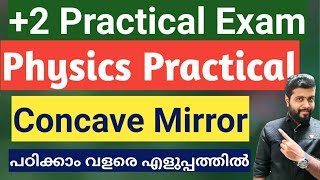 +2 Practical Exam

Physics Practical

Concave Mirror

പഠിക്കാം വളരെ എളുപ്പത്തിൽ